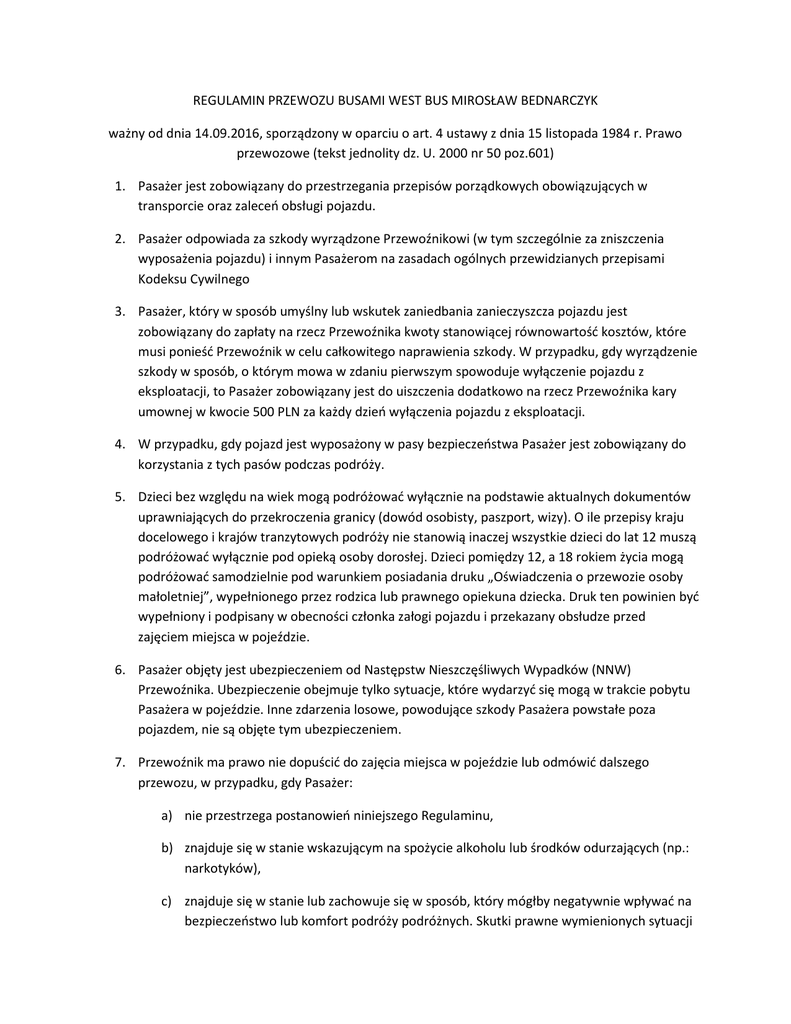 REGULAMIN PRZEWOZU BUSAMI WEST BUS MIROSŁAW BEDNARCZYK

ważny od dnia 14.09.2016, sporządzony w oparciu o art. 4 ustawy z dnia 15 listopada 1984 r. Prawo przewozowe (tekst jednolity dz. U. 2000 nr 50 poz.601)

1. Pasażer jest zobowiązany do przestrzegania przepisów porządkowych obowiązujących w transporcie oraz zaleceń obsługi pojazdu.

2. Pasażer odpowiada za szkody wyrządzone Przewoźnikowi (w tym szczególnie za zniszczenia wyposażenia pojazdu) i innym Pasażerom na zasadach ogólnych przewidzianych przepisami Kodeksu Cywilnego

3. Pasażer, który w sposób umyślny lub wskutek zaniedbania zanieczyszcza pojazdu jest zobowiązany do zapłaty na rzecz Przewoźnika kwoty stanowiącej równowartość kosztów, które musi ponieść Przewoźnik w celu całkowitego naprawienia szkody. W przypadku, gdy wyrządzenie szkody w sposób, o którym mowa w zdaniu pierwszym spowoduje wyłączenie pojazdu z eksploatacji, to Pasażer zobowiązany jest do uiszczenia dodatkowo na rzecz Przewoźnika kary umownej w kwocie 500 PLN za każdy dzień wyłączenia pojazdu z eksploatacji.

4. W przypadku, gdy pojazd jest wyposażony w pasy bezpieczeństwa Pasażer jest zobowiązany do korzystania z tych pasów podczas podróży.

5. Dzieci bez względu na wiek mogą podróżować wyłącznie na podstawie aktualnych dokumentów uprawniających do przekroczenia granicy (dowód osobisty, paszport, wizy). O ile przepisy kraju docelowego i krajów tranzytowych podróży nie stanowią inaczej wszystkie dzieci do lat 12 muszą podróżować wyłącznie pod opieką osoby dorosłej. Dzieci pomiędzy 12, a 18 rokiem życia mogą podróżować samodzielnie pod warunkiem posiadania druku „Oświadczenia o przewozie osoby małoletniej", wypełnionego przez rodzica lub prawnego opiekuna dziecka. Druk ten powinien być wypełniony i podpisany w obecności członka załogi pojazdu i przekazany obsłudze przed zajęciem miejsca w pojeździe.

6. Pasażer objęty jest ubezpieczeniem od Następstw Nieszczęśliwych Wypadków (NNW) Przewoźnika. Ubezpieczenie obejmuje tylko sytuacje, które wydarzyć się mogą w trakcie pobytu Pasażera w pojeździe. Inne zdarzenia losowe, powodujące szkody Pasażera powstałe poza pojazdem, nie są objęte tym ubezpieczeniem.

7. Przewoźnik ma prawo nie dopuścić do zajęcia miejsca w pojeździe lub odmówić dalszego przewozu, w przypadku, gdy Pasażer:

a) nie przestrzega postanowień niniejszego Regulaminu,

b) znajduje się w stanie wskazującym na spożycie alkoholu lub środków odurzających (np.: narkotyków),

c) znajduje się w stanie lub zachowuje się w sposób, który mógłby negatywnie wpływać na bezpieczeństwo lub komfort podróży podróżnych. Skutki prawne wymienionych sytuacji